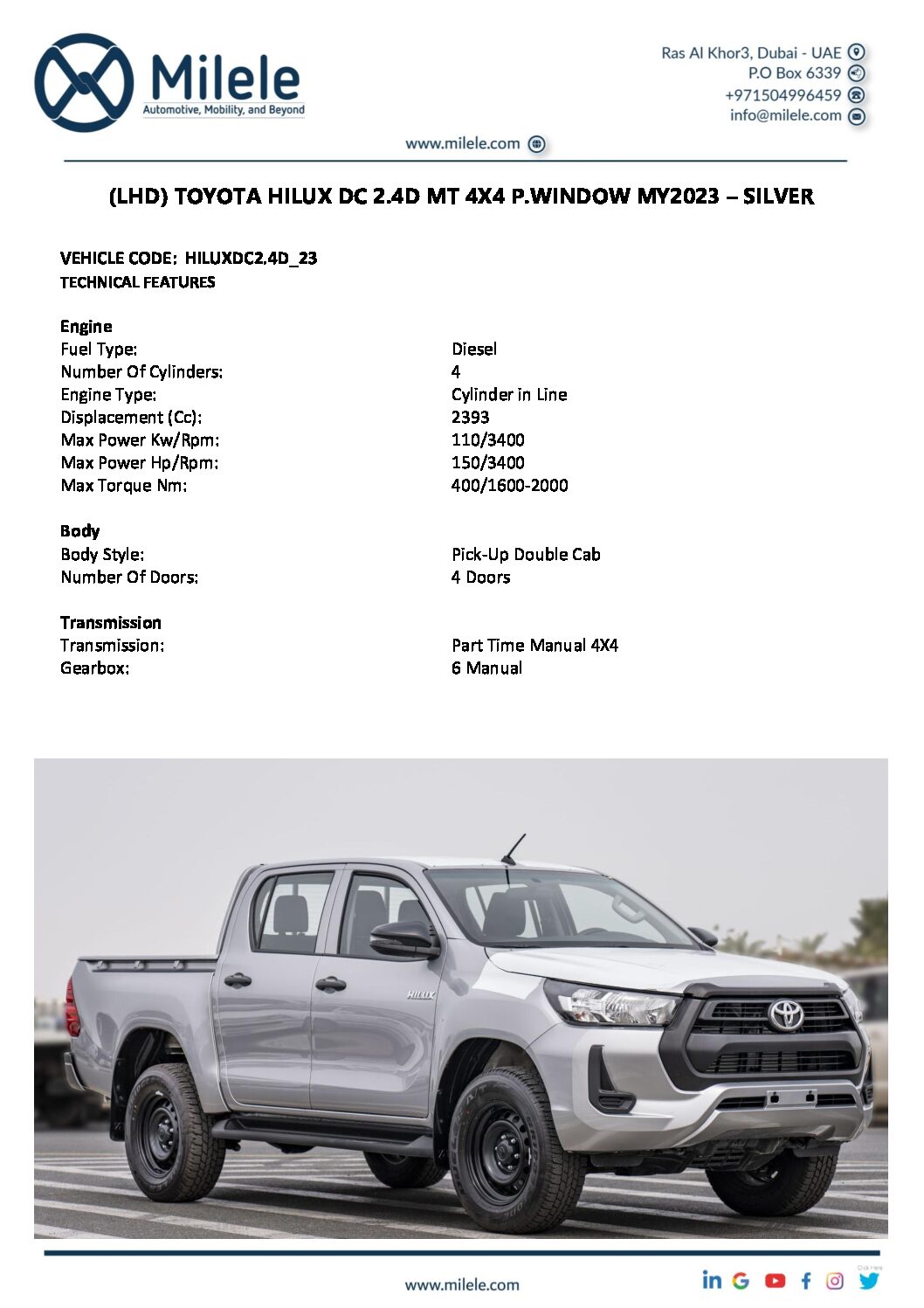 Milele
Automotive, Mobility, and Beyond

Ras Al Khor3, Dubai - UAE
P.O Box 6339
+971504996459
info@milele.com

www.milele.com

(LHD) TOYOTA HILUX DC 2.4D MT 4X4 P.WINDOW MY2023 – SILVER

VEHICLE CODE: HILUXDC2.4D_23
TECHNICAL FEATURES

Engine

| | |
|---|---|
| Fuel Type: | Diesel |
| Number Of Cylinders: | 4 |
| Engine Type: | Cylinder in Line |
| Displacement (Cc): | 2393 |
| Max Power Kw/Rpm: | 110/3400 |
| Max Power Hp/Rpm: | 150/3400 |
| Max Torque Nm: | 400/1600-2000 |

Body

| | |
|---|---|
| Body Style: | Pick-Up Double Cab |
| Number Of Doors: | 4 Doors |

Transmission

| | |
|---|---|
| Transmission: | Part Time Manual 4X4 |
| Gearbox: | 6 Manual |

HILUX

www.milele.com

Click Here